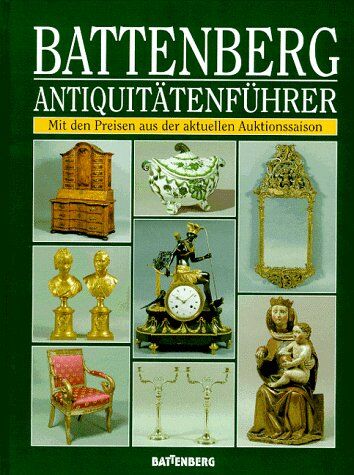 BATTENBERG
ANTIQUITÄTENFÜHRER

Mit den Preisen aus der aktuellen Auktionssaison

BATTENBERG